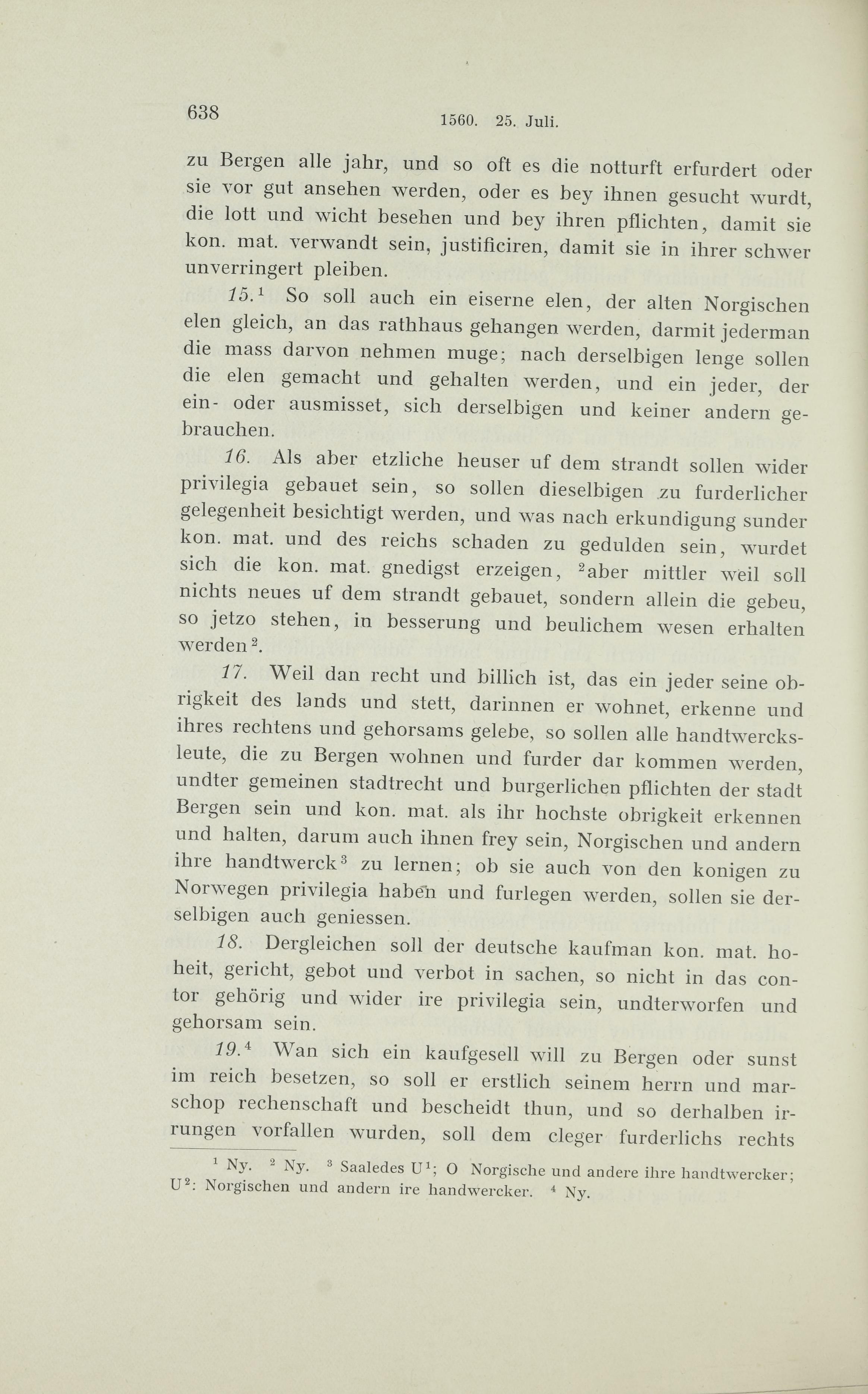 638 1560. 25. Juli.

zu Bergen alle jahr, und so oft es die notturft erfurdert oder sie vor gut ansehen werden, oder es bey ihnen gesucht wurdt, die lott und wicht besehen und bey ihren pflichten, damit sie kon. mat. verwandt sein, justificiren, damit sie in ihrer schwer unverringert pleiben.

15.$^1$ So soll auch ein eiserne elen, der alten Norgischen elen gleich, an das rathhaus gehangen werden, darmit jederman die mass darvon nehmen muge; nach derselbigen lenge sollen die elen gemacht und gehalten werden, und ein jeder, der ein- oder ausmisset, sich derselbigen und keiner andern gebrauchen.

16. Als aber etzliche heuser uf dem strandt sollen wider privilegia gebauet sein, so sollen dieselbigen zu furderlicher gelegenheit besichtigt werden, und was nach erkundigung sunder kon. mat. und des reichs schaden zu gedulden sein, wurdet sich die kon. mat. gnedigst erzeigen, $^2$aber mittler weil soll nichts neues uf dem strandt gebauet, sondern allein die gebeu, so jetzo stehen, in besserung und beulichem wesen erhalten werden$^2$.

17. Weil dan recht und billich ist, das ein jeder seine obrigkeit des lands und stett, darinnen er wohnet, erkenne und ihres rechtens und gehorsams gelebe, so sollen alle handtwercksleute, die zu Bergen wohnen und furder dar kommen werden, undter gemeinen stadtrecht und burgerlichen pflichten der stadt Bergen sein und kon. mat. als ihr hochste obrigkeit erkennen und halten, darum auch ihnen frey sein, Norgischen und andern ihre handtwerck$^3$ zu lernen; ob sie auch von den konigen zu Norwegen privilegia haben und furlegen werden, sollen sie derselbigen auch geniessen.

18. Dergleichen soll der deutsche kaufman kon. mat. hoheit, gericht, gebot und verbot in sachen, so nicht in das contor gehörig und wider ire privilegia sein, undterworfen und gehorsam sein.

19.$^4$ Wan sich ein kaufgesell will zu Bergen oder sunst im reich besetzen, so soll er erstlich seinem herrn und marschop rechenschaft und bescheidt thun, und so derhalben irrungen vorfallen wurden, soll dem cleger furderlichs rechts

$^1$ Ny. $^2$ Ny. $^3$ Saaledes U$^1$; O Norgische und andere ihre handtwercker; U$^2$: Norgischen und andern ire handwercker. $^4$ Ny.